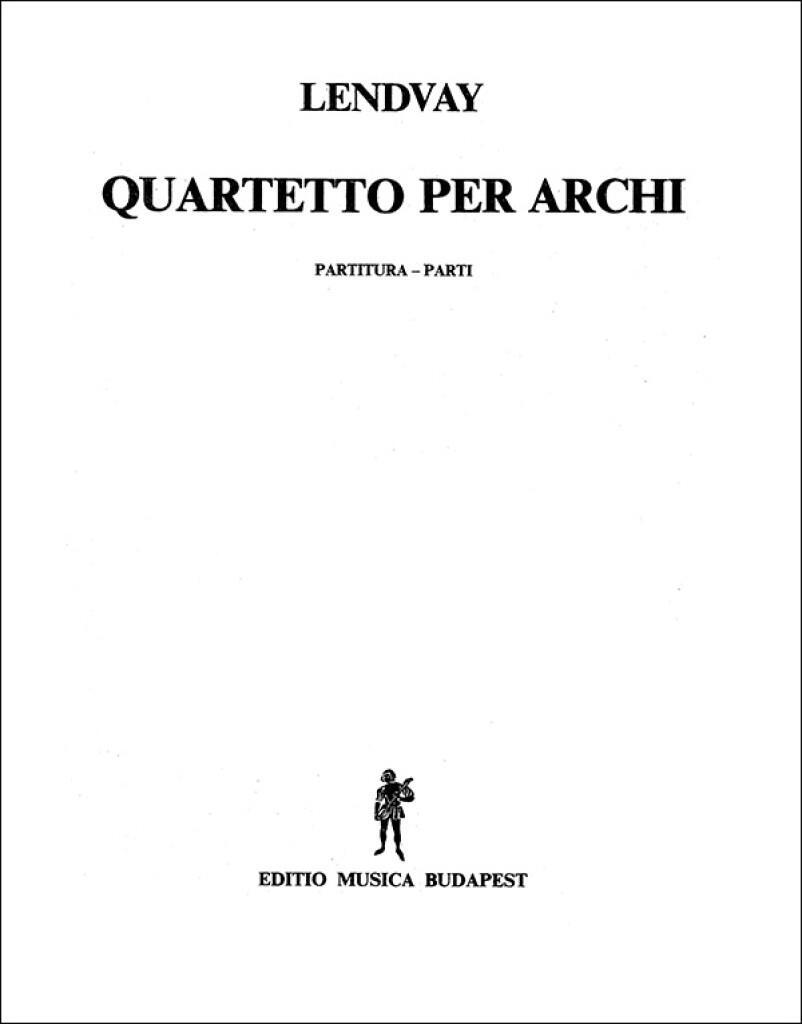 LENDVAY

QUARTETTO PER ARCHI

PARTITURA – PARTI

EDITIO MUSICA BUDAPEST